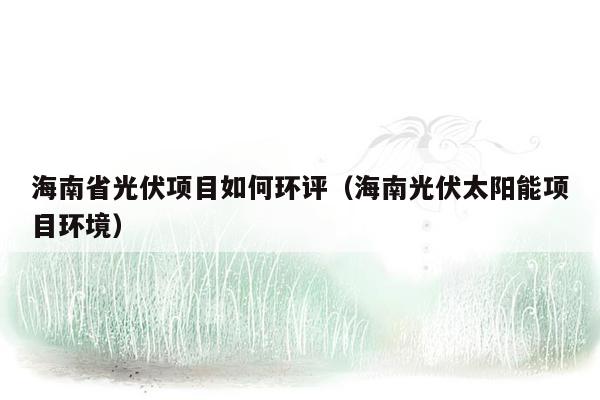 海南省光伏项目如何环评（海南光伏太阳能项目环境）